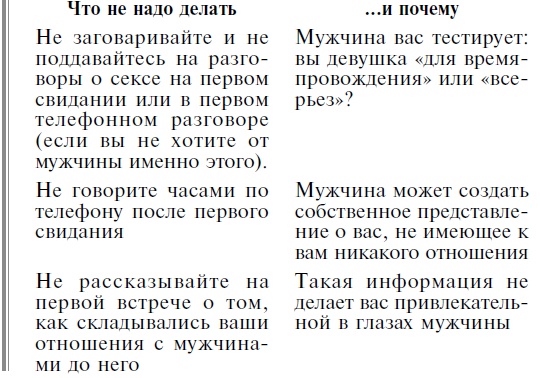 | Что не надо делать | ...и почему |
|---|---|
| Не заговаривайте и не поддавайтесь на разговоры о сексе на первом свидании или в первом телефонном разговоре (если вы не хотите от мужчины именно этого). | Мужчина вас тестирует: вы девушка «для времяпровождения» или «всерьез»? |
| Не говорите часами по телефону после первого свидания | Мужчина может создать собственное представление о вас, не имеющее к вам никакого отношения |
| Не рассказывайте на первой встрече о том, как складывались ваши отношения с мужчинами до него | Такая информация не делает вас привлекательной в глазах мужчины |